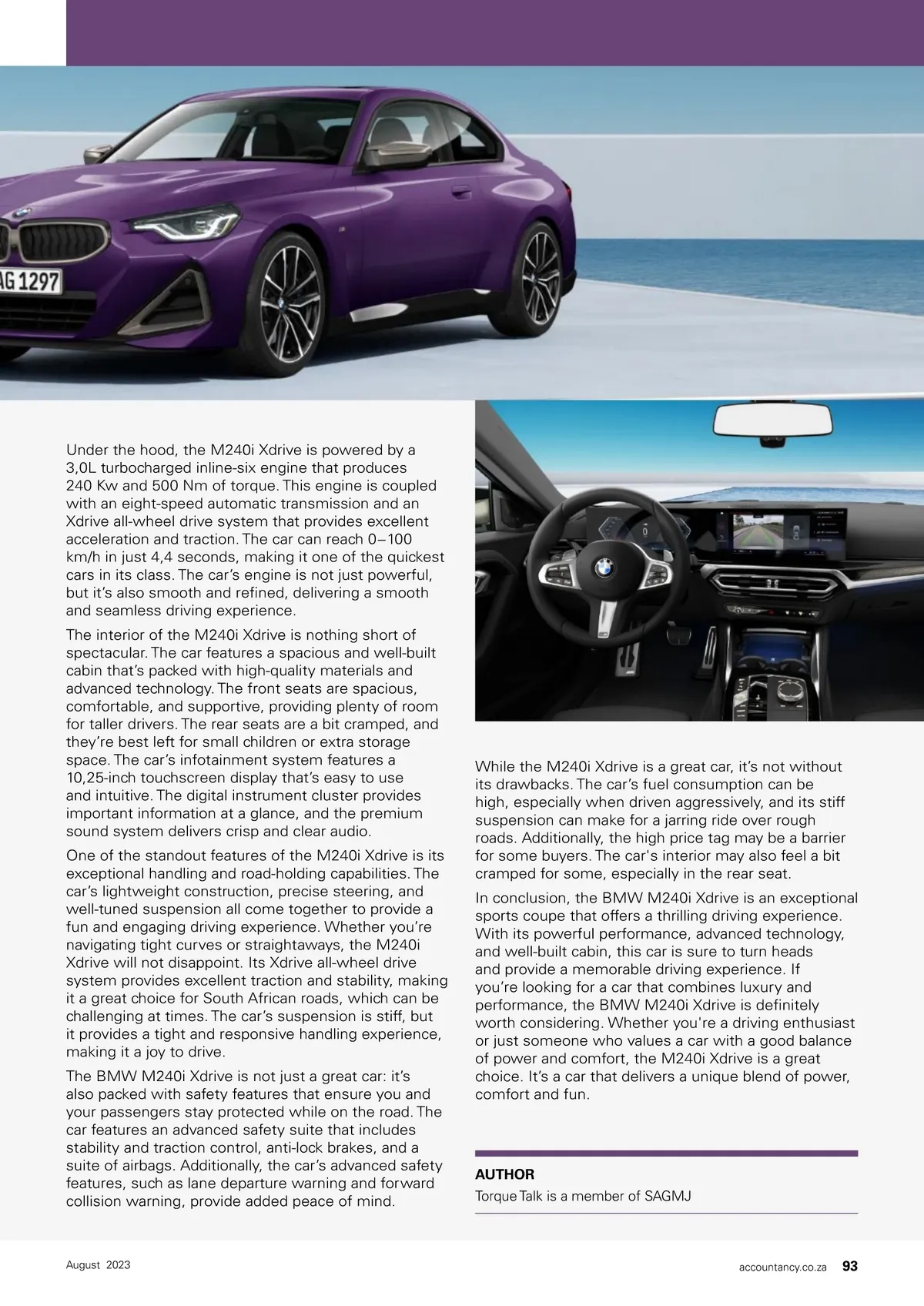 AG 1297

Under the hood, the M240i Xdrive is powered by a 3,0L turbocharged inline-six engine that produces 240 Kw and 500 Nm of torque. This engine is coupled with an eight-speed automatic transmission and an Xdrive all-wheel drive system that provides excellent acceleration and traction. The car can reach 0–100 km/h in just 4,4 seconds, making it one of the quickest cars in its class. The car's engine is not just powerful, but it's also smooth and refined, delivering a smooth and seamless driving experience.

The interior of the M240i Xdrive is nothing short of spectacular. The car features a spacious and well-built cabin that's packed with high-quality materials and advanced technology. The front seats are spacious, comfortable, and supportive, providing plenty of room for taller drivers. The rear seats are a bit cramped, and they're best left for small children or extra storage space. The car's infotainment system features a 10,25-inch touchscreen display that's easy to use and intuitive. The digital instrument cluster provides important information at a glance, and the premium sound system delivers crisp and clear audio.

One of the standout features of the M240i Xdrive is its exceptional handling and road-holding capabilities. The car's lightweight construction, precise steering, and well-tuned suspension all come together to provide a fun and engaging driving experience. Whether you're navigating tight curves or straightaways, the M240i Xdrive will not disappoint. Its Xdrive all-wheel drive system provides excellent traction and stability, making it a great choice for South African roads, which can be challenging at times. The car's suspension is stiff, but it provides a tight and responsive handling experience, making it a joy to drive.

The BMW M240i Xdrive is not just a great car: it's also packed with safety features that ensure you and your passengers stay protected while on the road. The car features an advanced safety suite that includes stability and traction control, anti-lock brakes, and a suite of airbags. Additionally, the car's advanced safety features, such as lane departure warning and forward collision warning, provide added peace of mind.

While the M240i Xdrive is a great car, it's not without its drawbacks. The car's fuel consumption can be high, especially when driven aggressively, and its stiff suspension can make for a jarring ride over rough roads. Additionally, the high price tag may be a barrier for some buyers. The car's interior may also feel a bit cramped for some, especially in the rear seat.

In conclusion, the BMW M240i Xdrive is an exceptional sports coupe that offers a thrilling driving experience. With its powerful performance, advanced technology, and well-built cabin, this car is sure to turn heads and provide a memorable driving experience. If you're looking for a car that combines luxury and performance, the BMW M240i Xdrive is definitely worth considering. Whether you're a driving enthusiast or just someone who values a car with a good balance of power and comfort, the M240i Xdrive is a great choice. It's a car that delivers a unique blend of power, comfort and fun.

AUTHOR
Torque Talk is a member of SAGMJ

August 2023

accountancy.co.za 93